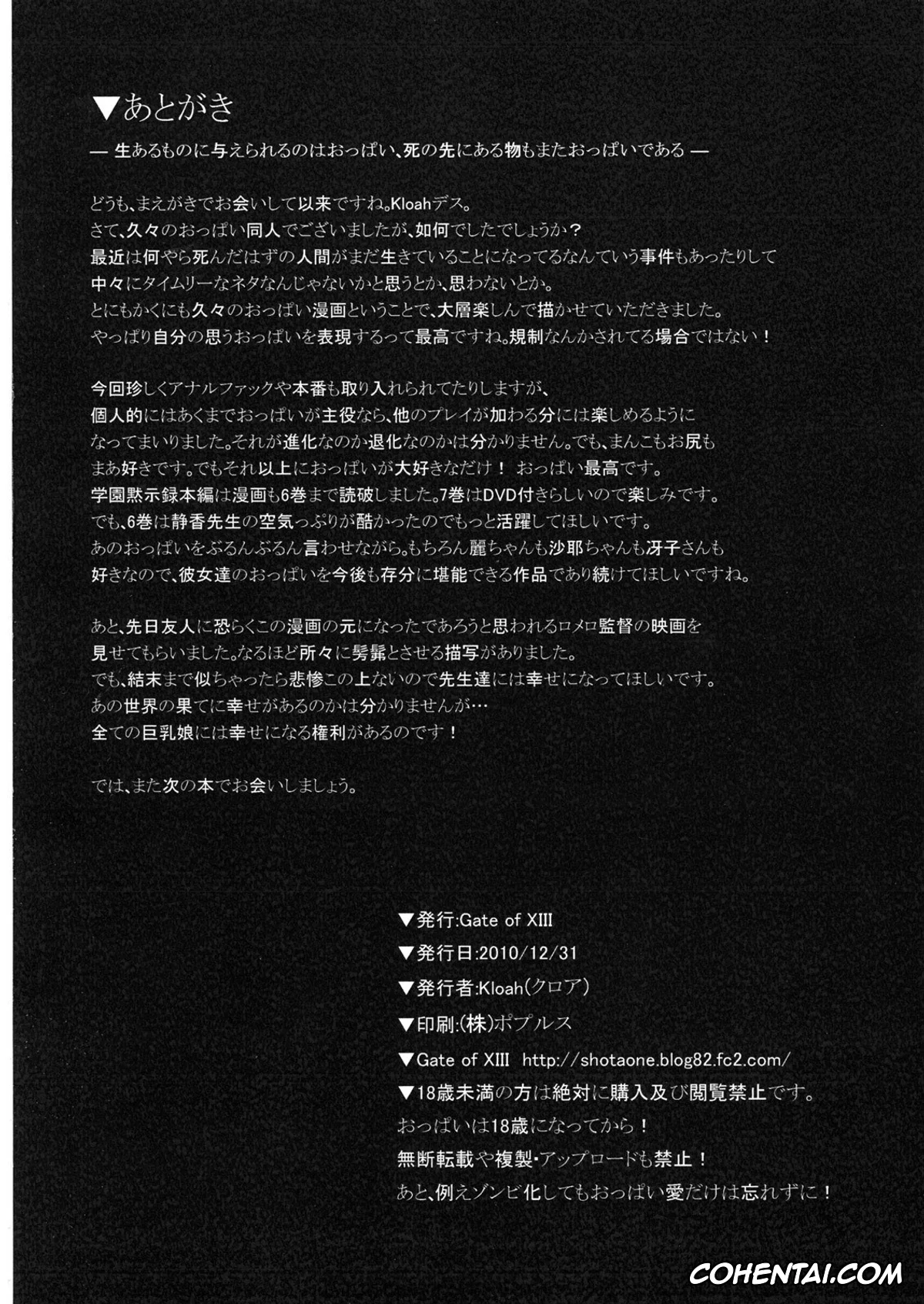 ▼あとがき

— 生あるものに与えられるのはおっぱい、死の先にある物もまたおっぱいである —

どうも、まえがきでお会いして以来ですね。Kloahデス。
さて、久々のおっぱい同人でございましたが、如何でしたでしょうか？
最近は何やら死んだはずの人間がまだ生きていることになってるなんていう事件もあったりして
中々にタイムリーなネタなんじゃないかと思うとか、思わないとか。
とにもかくにも久々のおっぱい漫画ということで、大層楽しんで描かせていただきました。
やっぱり自分の思うおっぱいを表現するって最高ですね。規制なんかされてる場合ではない！

今回珍しくアナルファックや本番も取り入れられてたりしますが、
個人的にはあくまでおっぱいが主役なら、他のプレイが加わる分には楽しめるように
なってまいりました。それが進化なのか退化なのかは分かりません。でも、まんこもお尻も
まあ好きです。でもそれ以上におっぱいが大好きなだけ！ おっぱい最高です。
学園黙示録本編は漫画も6巻まで読破しました。7巻はDVD付きらしいので楽しみです。
でも、6巻は静香先生の空気っぷりが酷かったのでもっと活躍してほしいです。
あのおっぱいをぶるんぶるん言わせながら。もちろん麗ちゃんも沙耶ちゃんも冴子さんも
好きなので、彼女達のおっぱいを今後も存分に堪能できる作品であり続けてほしいですね。

あと、先日友人に恐らくこの漫画の元になったであろうと思われるロメロ監督の映画を
見せてもらいました。なるほど所々に髣髴とさせる描写がありました。
でも、結末まで似ちゃったら悲惨この上ないので先生達には幸せになってほしいです。
あの世界の果てに幸せがあるのかは分かりませんが…
全ての巨乳娘には幸せになる権利があるのです！

では、また次の本でお会いしましょう。

▼発行:Gate of XIII
▼発行日:2010/12/31
▼発行者:Kloah(クロア)
▼印刷:(株)ポプルス
▼Gate of XIII http://shotaone.blog82.fc2.com/
▼18歳未満の方は絶対に購入及び閲覧禁止です。
おっぱいは18歳になってから！
無断転載や複製・アップロードも禁止！
あと、例えゾンビ化してもおっぱい愛だけは忘れずに！

COHENTAI.COM